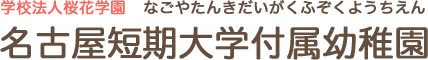 学校法人桜花学園　なごやたんきだいがくふぞくようちえん
名古屋短期大学付属幼稚園